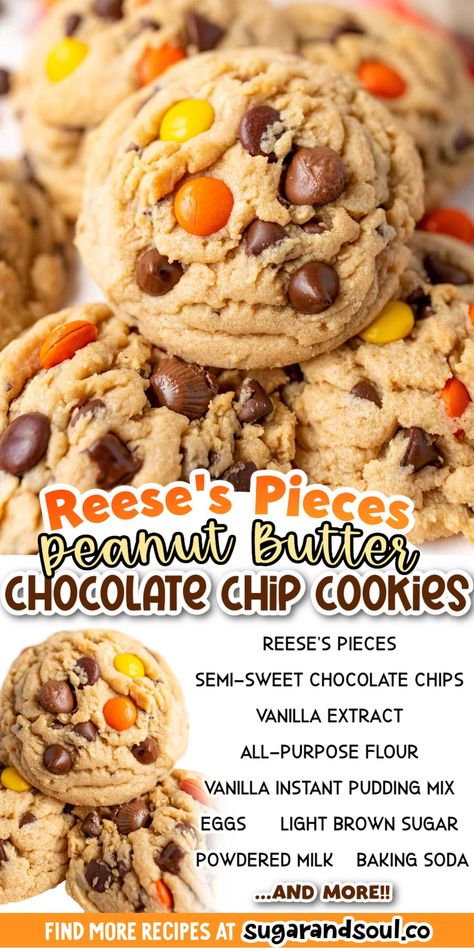 Reese's Pieces
peanut Butter
CHOCOLATE CHIP COOKIES

REESE'S PIECES
SEMI-SWEET CHOCOLATE CHIPS
VANILLA EXTRACT
ALL-PURPOSE FLOUR
VANILLA INSTANT PUDDING MIX
EGGS LIGHT BROWN SUGAR
POWDERED MILK BAKING SODA
...AND MORE!!

FIND MORE RECIPES AT sugarandsoul.co